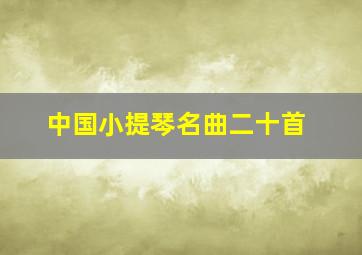 中国小提琴名曲二十首